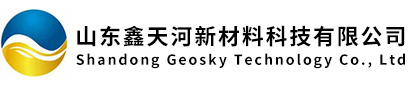 山东鑫天河新材料科技有限公司
Shandong Geosky Technology Co., Ltd